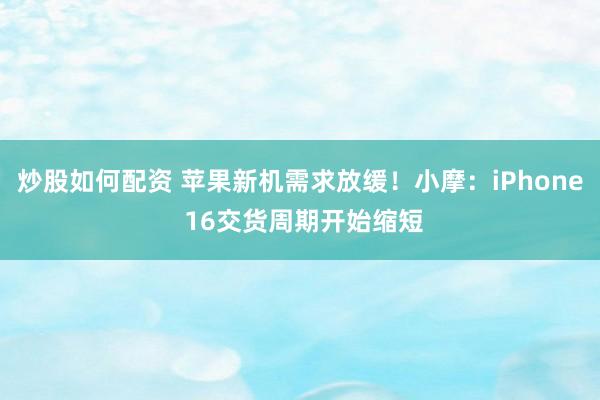 炒股如何配资 苹果新机需求放缓！小摩：iPhone 16交货周期开始缩短